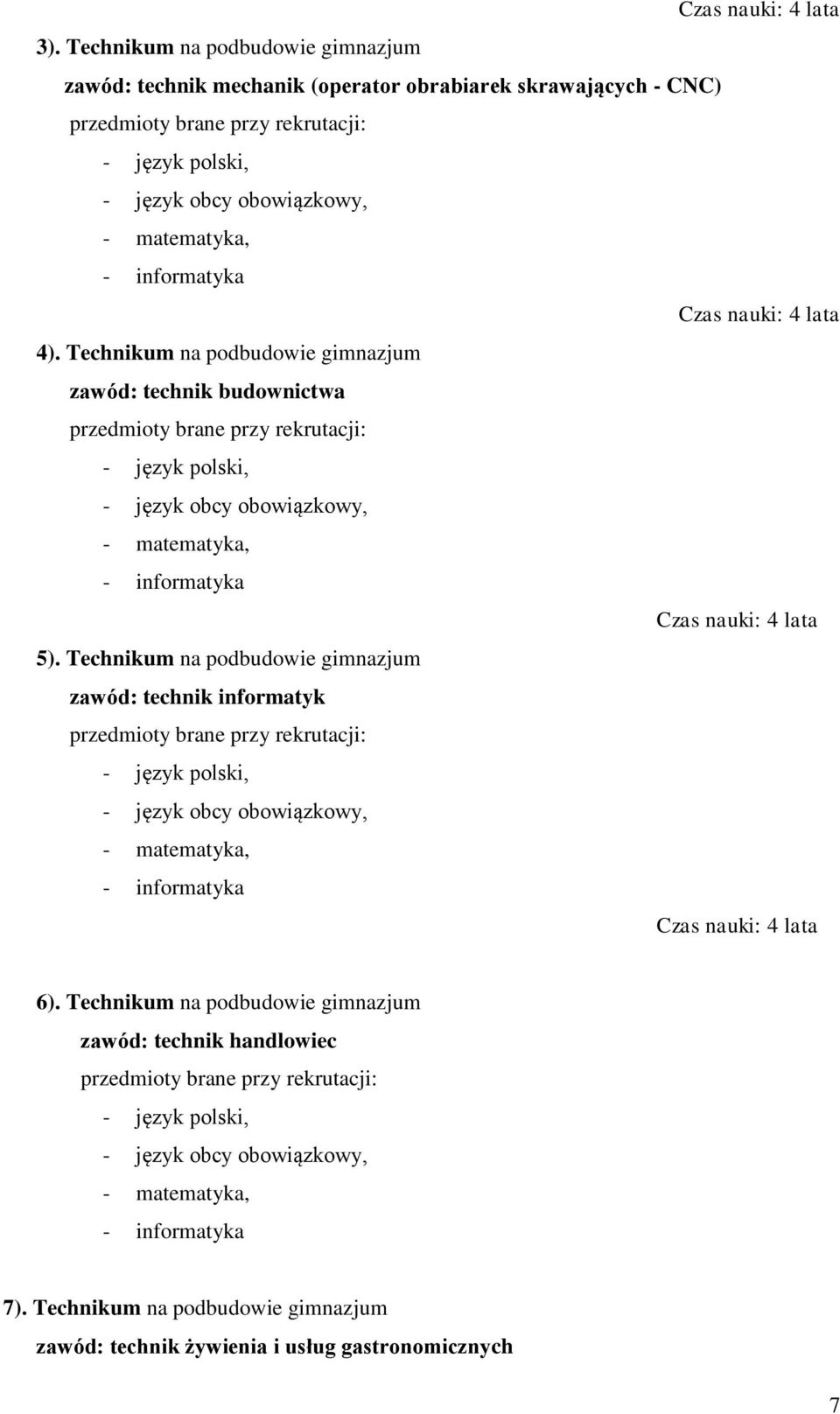 Czas nauki: 4 lata

3). Technikum na podbudowie gimnazjum

zawód: technik mechanik (operator obrabiarek skrawających - CNC)

przedmioty brane przy rekrutacji:

- język polski,
- język obcy obowiązkowy,
- matematyka,
- informatyka

Czas nauki: 4 lata

4). Technikum na podbudowie gimnazjum

zawód: technik budownictwa

przedmioty brane przy rekrutacji:

- język polski,
- język obcy obowiązkowy,
- matematyka,
- informatyka

Czas nauki: 4 lata

5). Technikum na podbudowie gimnazjum

zawód: technik informatyk

przedmioty brane przy rekrutacji:

- język polski,
- język obcy obowiązkowy,
- matematyka,
- informatyka

Czas nauki: 4 lata

6). Technikum na podbudowie gimnazjum

zawód: technik handlowiec

przedmioty brane przy rekrutacji:

- język polski,
- język obcy obowiązkowy,
- matematyka,
- informatyka

7). Technikum na podbudowie gimnazjum

zawód: technik żywienia i usług gastronomicznych

7